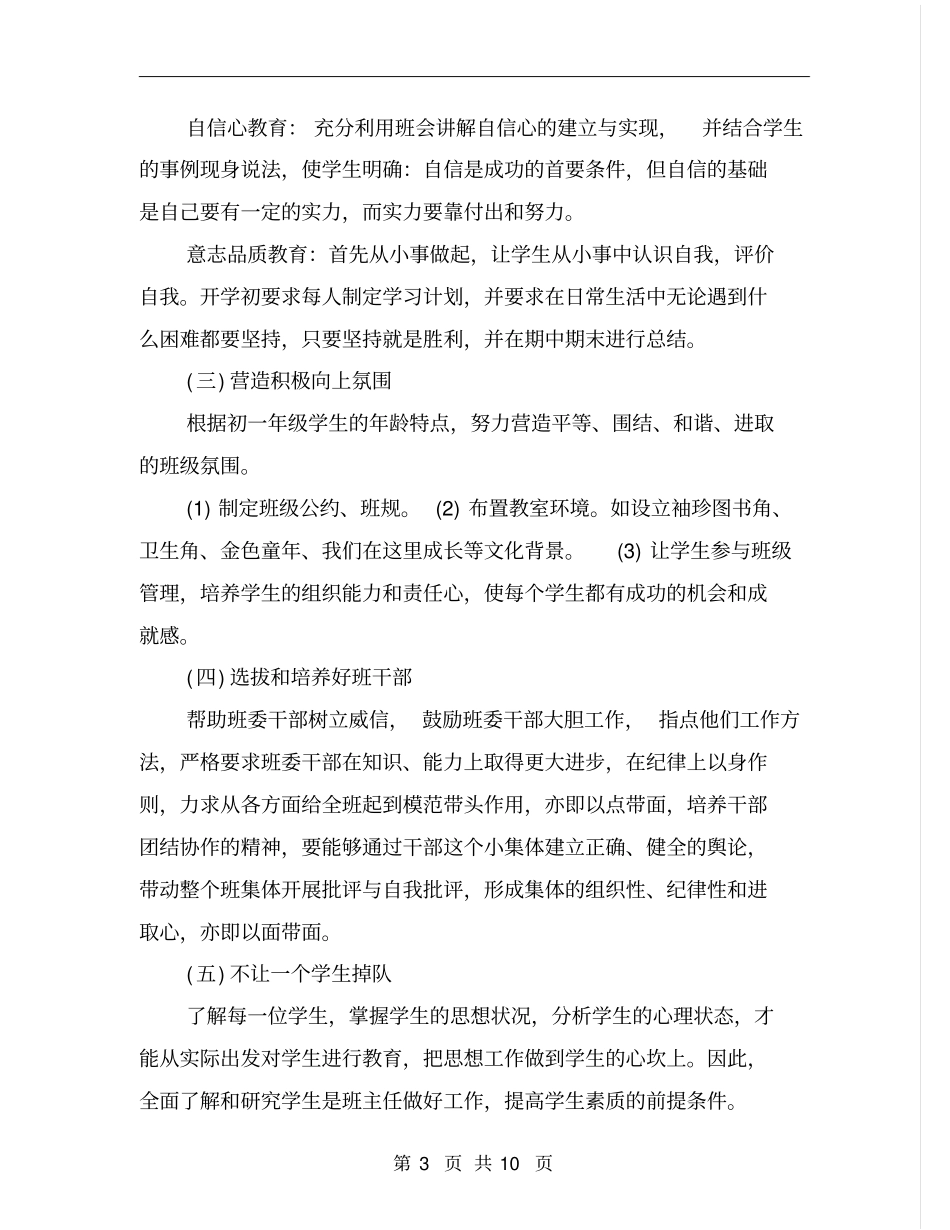 自信心教育：充分利用班会讲解自信心的建立与实现，并结合学生的事例现身说法，使学生明确：自信是成功的首要条件，但自信的基础是自己要有一定的实力，而实力要靠付出和努力。

意志品质教育：首先从小事做起，让学生从小事中认识自我，评价自我。开学初要求每人制定学习计划，并要求在日常生活中无论遇到什么困难都要坚持，只要坚持就是胜利，并在期中期末进行总结。

(三) 营造积极向上氛围

根据初一年级学生的年龄特点，努力营造平等、围结、和谐、进取的班级氛围。

(1) 制定班级公约、班规。 (2) 布置教室环境。如设立袖珍图书角、卫生角、金色童年、我们在这里成长等文化背景。 (3) 让学生参与班级管理，培养学生的组织能力和责任心，使每个学生都有成功的机会和成就感。

(四) 选拔和培养好班干部

帮助班委干部树立威信，鼓励班委干部大胆工作，指点他们工作方法，严格要求班委干部在知识、能力上取得更大进步，在纪律上以身作则，力求从各方面给全班起到模范带头作用，亦即以点带面，培养干部团结协作的精神，要能够通过干部这个小集体建立正确、健全的舆论，带动整个班集体开展批评与自我批评，形成集体的组织性、纪律性和进取心，亦即以面带面。

(五) 不让一个学生掉队

了解每一位学生，掌握学生的思想状况，分析学生的心理状态，才能从实际出发对学生进行教育，把思想工作做到学生的心坎上。因此，全面了解和研究学生是班主任做好工作，提高学生素质的前提条件。

第 3 页 共 10 页